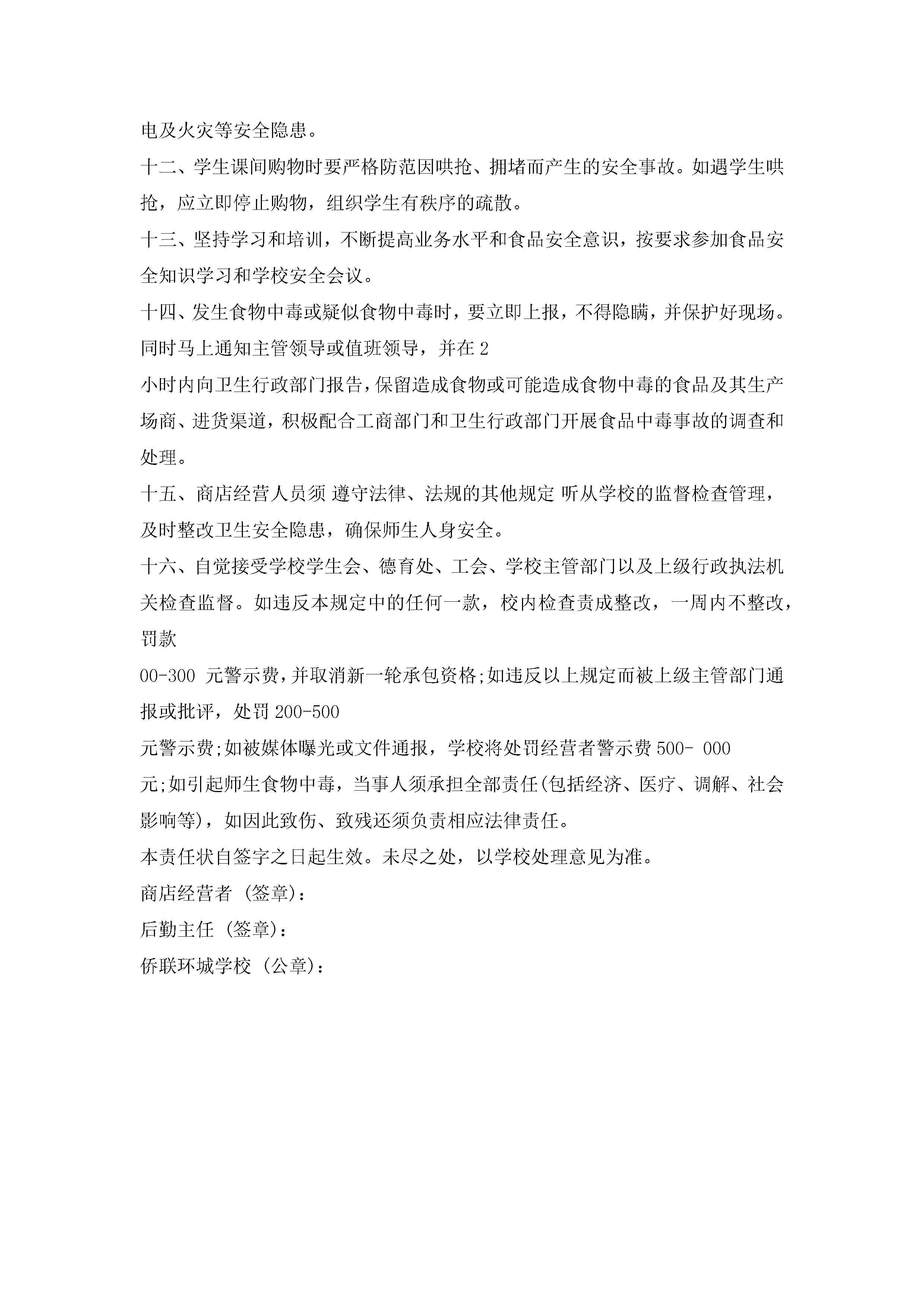 电及火灾等安全隐患。

十二、学生课间购物时要严格防范因哄抢、拥堵而产生的安全事故。如遇学生哄抢，应立即停止购物，组织学生有秩序的疏散。

十三、坚持学习和培训，不断提高业务水平和食品安全意识，按要求参加食品安全知识学习和学校安全会议。

十四、发生食物中毒或疑似食物中毒时，要立即上报，不得隐瞒，并保护好现场。同时马上通知主管领导或值班领导，并在 2

小时内向卫生行政部门报告，保留造成食物或可能造成食物中毒的食品及其生产场商、进货渠道，积极配合工商部门和卫生行政部门开展食品中毒事故的调查和处理。

十五、商店经营人员须 遵守法律、法规的其他规定 听从学校的监督检查管理，及时整改卫生安全隐患，确保师生人身安全。

十六、自觉接受学校学生会、德育处、工会、学校主管部门以及上级行政执法机关检查监督。如违反本规定中的任何一款，校内检查责成整改，一周内不整改，罚款

00-300 元警示费，并取消新一轮承包资格;如违反以上规定而被上级主管部门通报或批评，处罚 200-500

元警示费;如被媒体曝光或文件通报，学校将处罚经营者警示费 500- 000

元;如引起师生食物中毒，当事人须承担全部责任(包括经济、医疗、调解、社会影响等)，如因此致伤、致残还须负责相应法律责任。

本责任状自签字之日起生效。未尽之处，以学校处理意见为准。

商店经营者 (签章):

后勤主任 (签章):

侨联环城学校 (公章):